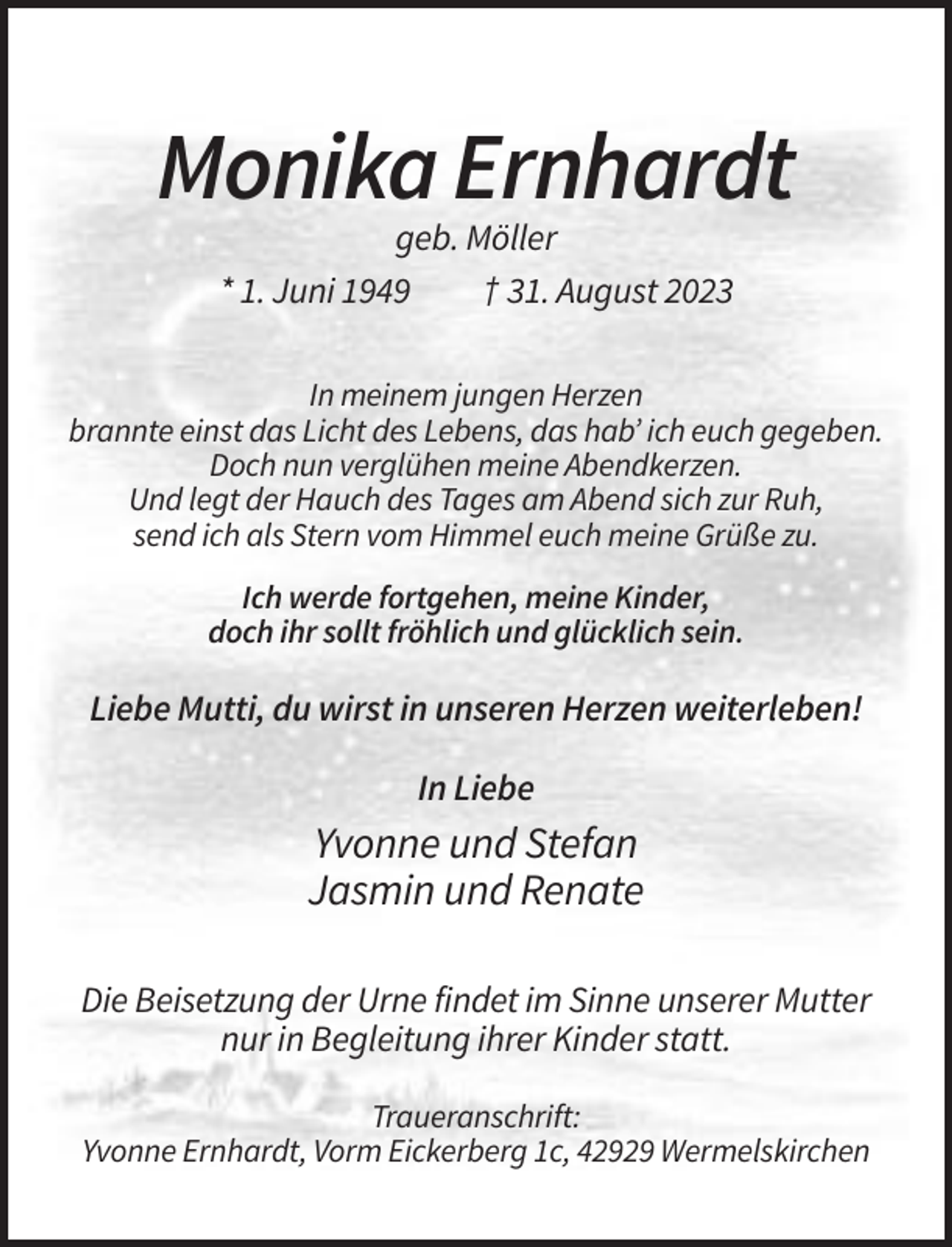 Monika Ernhardt

geb. Möller

* 1. Juni 1949 † 31. August 2023

In meinem jungen Herzen
brannte einst das Licht des Lebens, das hab' ich euch gegeben.
Doch nun verglühen meine Abendkerzen.
Und legt der Hauch des Tages am Abend sich zur Ruh,
send ich als Stern vom Himmel euch meine Grüße zu.

Ich werde fortgehen, meine Kinder,
doch ihr sollt fröhlich und glücklich sein.

Liebe Mutti, du wirst in unseren Herzen weiterleben!

In Liebe

Yvonne und Stefan
Jasmin und Renate

Die Beisetzung der Urne findet im Sinne unserer Mutter nur in Begleitung ihrer Kinder statt.

Traueranschrift:
Yvonne Ernhardt, Vorm Eickerberg 1c, 42929 Wermelskirchen